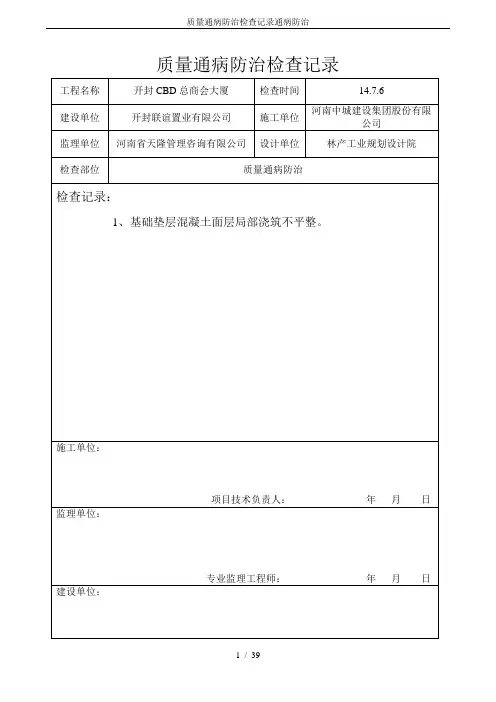 质量通病防治检查记录通病防治

质量通病防治检查记录

| 工程名称 | 开封 CBD 总商会大厦 | 检查时间 | 14.7.6 |
|---|---|---|---|
| 建设单位 | 开封联谊置业有限公司 | 施工单位 | 河南中城建设集团股份有限公司 |
| 监理单位 | 河南省天隆管理咨询有限公司 | 设计单位 | 林产工业规划设计院 |
| 检查部位 | 质量通病防治 | | |

检查记录：

1、基础垫层混凝土面层局部浇筑不平整。

施工单位：

项目技术负责人： 年 月 日

监理单位：

专业监理工程师： 年 月 日

建设单位：

1 / 39